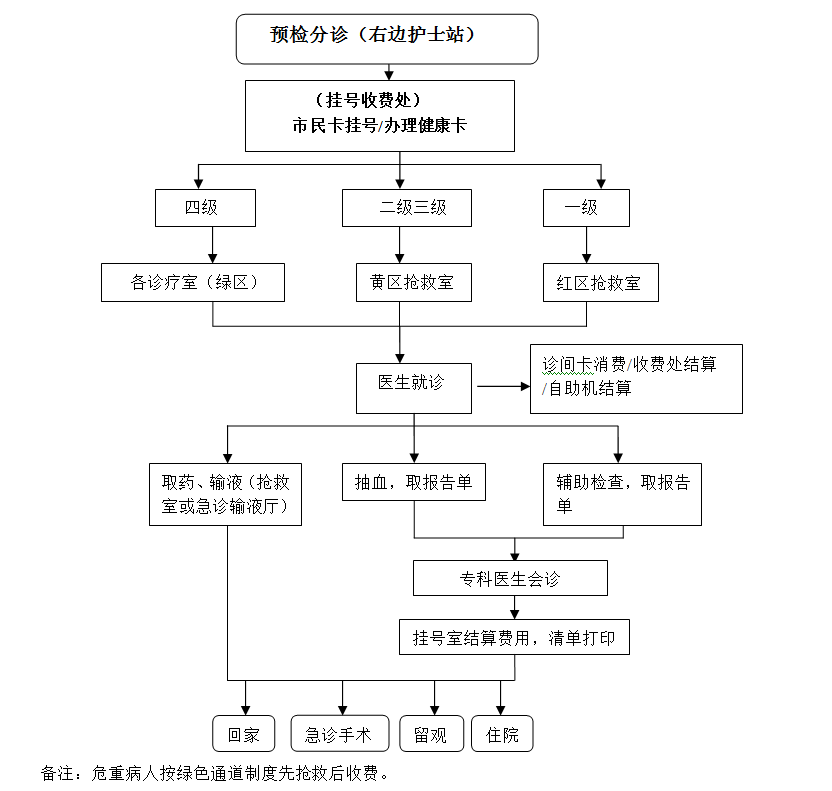 预检分诊（右边护士站）

（挂号收费处）
市民卡挂号/办理健康卡

四级

二级三级

一级

各诊疗室（绿区）

黄区抢救室

红区抢救室

医生就诊

诊间卡消费/收费处结算/自助机结算

取药、输液（抢救室或急诊输液厅）

抽血，取报告单

辅助检查，取报告单

专科医生会诊

挂号室结算费用，清单打印

回家

急诊手术

留观

住院

备注：危重病人按绿色通道制度先抢救后收费。